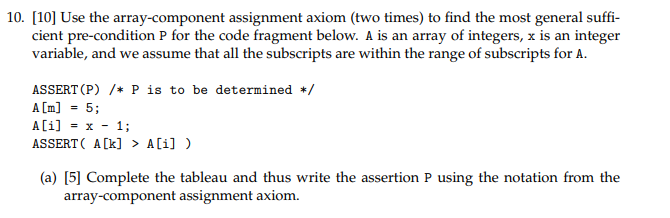 10. [10] Use the array-component assignment axiom (two times) to find the most general sufficient pre-condition P for the code fragment below. A is an array of integers, x is an integer variable, and we assume that all the subscripts are within the range of subscripts for A.

ASSERT(P) /* P is to be determined */
A[m] = 5;
A[i] = x - 1;
ASSERT( A[k] > A[i] )

(a) [5] Complete the tableau and thus write the assertion P using the notation from the array-component assignment axiom.